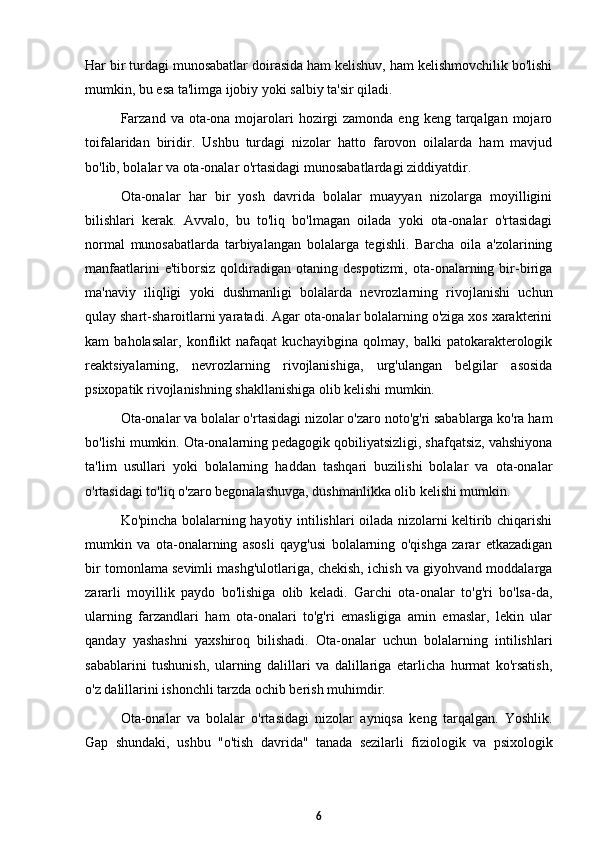 Har bir turdagi munosabatlar doirasida ham kelishuv, ham kelishmovchilik bo'lishi mumkin, bu esa ta'limga ijobiy yoki salbiy ta'sir qiladi.

Farzand va ota-ona mojarolari hozirgi zamonda eng keng tarqalgan mojaro toifalaridan biridir. Ushbu turdagi nizolar hatto farovon oilalarda ham mavjud bo'lib, bolalar va ota-onalar o'rtasidagi munosabatlardagi ziddiyatdir.

Ota-onalar har bir yosh davrida bolalar muayyan nizolarga moyilligini bilishlari kerak. Avvalo, bu to'liq bo'lmagan oilada yoki ota-onalar o'rtasidagi normal munosabatlarda tarbiyalangan bolalarga tegishli. Barcha oila a'zolarining manfaatlarini e'tiborsiz qoldiradigan otaning despotizmi, ota-onalarning bir-biriga ma'naviy iliqligi yoki dushmanligi bolalarda nevrozlarning rivojlanishi uchun qulay shart-sharoitlarni yaratadi. Agar ota-onalar bolalarning o'ziga xos xarakterini kam baholasalar, konflikt nafaqat kuchayibgina qolmay, balki patokarakterologik reaktsiyalarning, nevrozlarning rivojlanishiga, urg'ulangan belgilar asosida psixopatik rivojlanishning shakllanishiga olib kelishi mumkin.

Ota-onalar va bolalar o'rtasidagi nizolar o'zaro noto'g'ri sabablarga ko'ra ham bo'lishi mumkin. Ota-onalarning pedagogik qobiliyatsizligi, shafqatsiz, vahshiyona ta'lim usullari yoki bolalarning haddan tashqari buzilishi bolalar va ota-onalar o'rtasidagi to'liq o'zaro begonalashuvga, dushmanlikka olib kelishi mumkin.

Ko'pincha bolalarning hayotiy intilishlari oilada nizolarni keltirib chiqarishi mumkin va ota-onalarning asosli qayg'usi bolalarning o'qishga zarar etkazadigan bir tomonlama sevimli mashg'ulotlariga, chekish, ichish va giyohvand moddalarga zararli moyillik paydo bo'lishiga olib keladi. Garchi ota-onalar to'g'ri bo'lsa-da, ularning farzandlari ham ota-onalari to'g'ri emasligiga amin emaslar, lekin ular qanday yashashni yaxshiroq bilishadi. Ota-onalar uchun bolalarning intilishlari sabablarini tushunish, ularning dalillari va dalillariga etarlicha hurmat ko'rsatish, o'z dalillarini ishonchli tarzda ochib berish muhimdir.

Ota-onalar va bolalar o'rtasidagi nizolar ayniqsa keng tarqalgan. Yoshlik. Gap shundaki, ushbu "o'tish davrida" tanada sezilarli fiziologik va psixologik

6